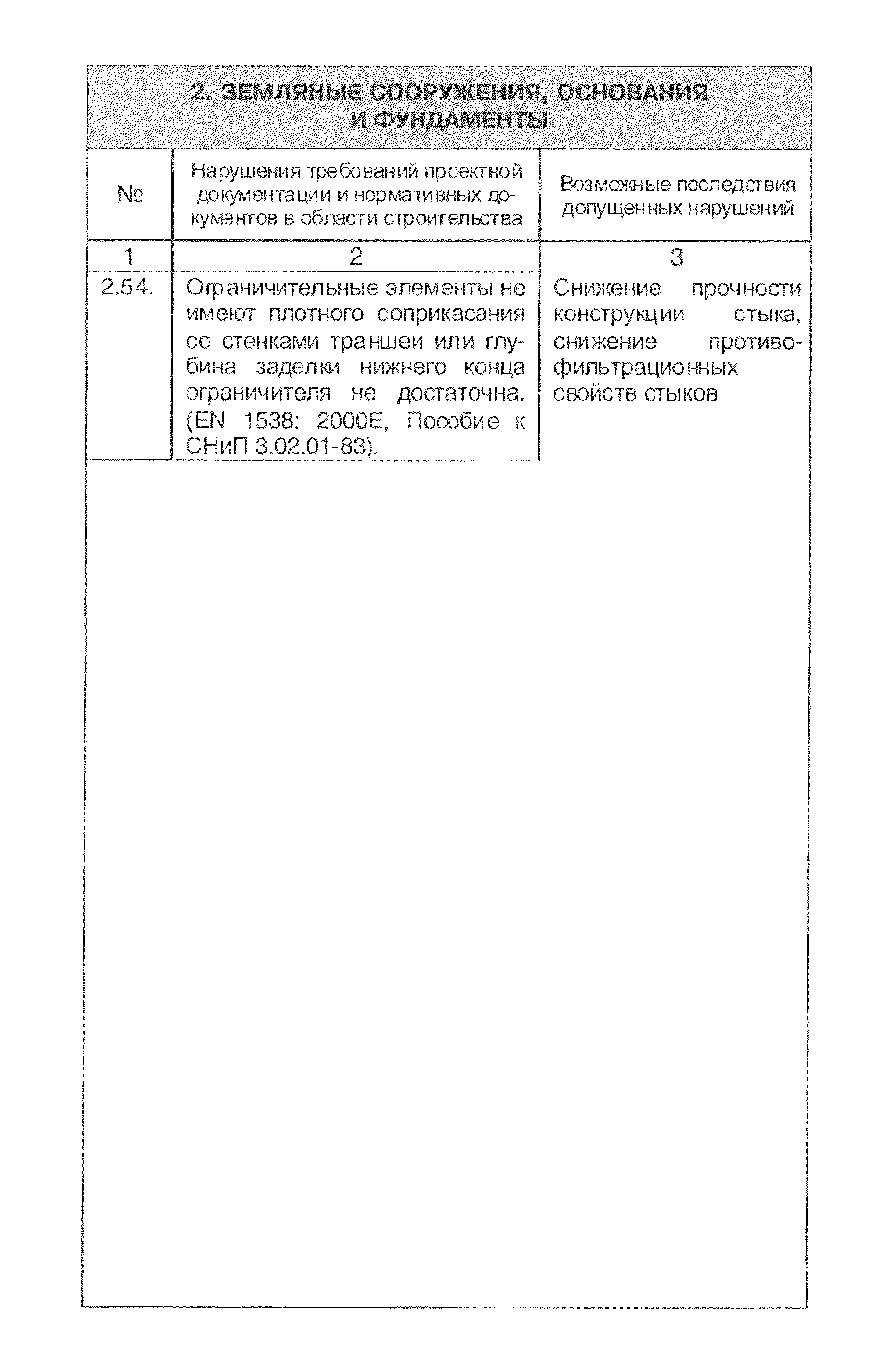 2. ЗЕМЛЯНЫЕ СООРУЖЕНИЯ, ОСНОВАНИЯ И ФУНДАМЕНТЫ

| № | Нарушения требований проектной документации и нормативных документов в области строительства | Возможные последствия допущенных нарушений |
|---|---|---|
| 1 | 2 | 3 |
| 2.54. | Ограничительные элементы не имеют плотного соприкасания со стенками траншеи или глубина заделки нижнего конца ограничителя не достаточна. (EN 1538: 2000E, Пособие к СНиП 3.02.01-83). | Снижение прочности конструкции стыка, снижение противофильтрационных свойств стыков |